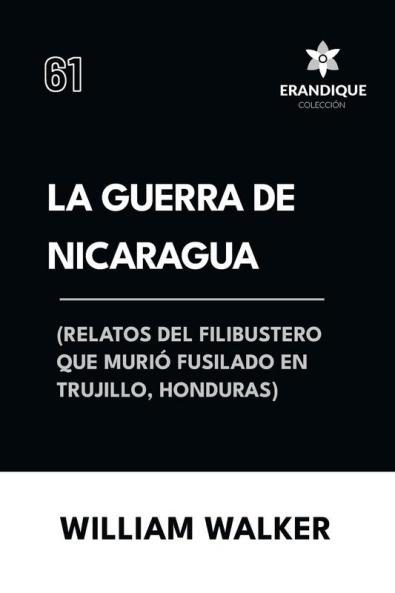 61

ERANDIQUE
COLECCIÓN

LA GUERRA DE NICARAGUA

(RELATOS DEL FILIBUSTERO QUE MURIÓ FUSILADO EN TRUJILLO, HONDURAS)

WILLIAM WALKER